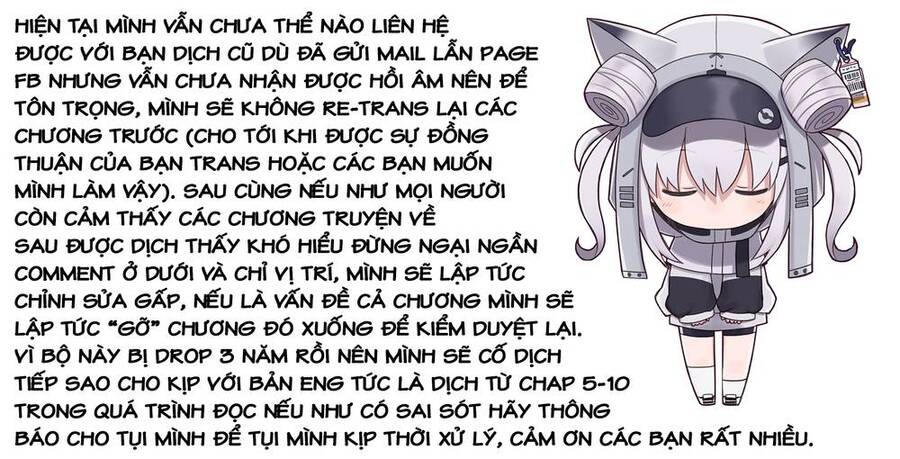 HIỆN TẠI MÌNH VẪN CHƯA THỂ NÀO LIÊN HỆ ĐƯỢC VỚI BẠN DỊCH CŨ DÙ ĐÃ GỬI MAIL LẪN PAGE FB NHƯNG VẪN CHƯA NHẬN ĐƯỢC HỒI ÂM NÊN ĐỂ TÔN TRỌNG, MÌNH SẼ KHÔNG RE-TRANS LẠI CÁC CHƯƠNG TRƯỚC (CHO TỚI KHI ĐƯỢC SỰ ĐỒNG THUẬN CỦA BẠN TRANS HOẶC CÁC BẠN MUỐN MÌNH LÀM VẬY). SAU CÙNG NẾU NHƯ MỌI NGƯỜI CÒN CẢM THẤY CÁC CHƯƠNG TRUYỆN VỀ SAU ĐƯỢC DỊCH THẤY KHÓ HIỂU ĐỪNG NGẠI NGẦN COMMENT Ở DƯỚI VÀ CHỈ VỊ TRÍ, MÌNH SẼ LẬP TỨC CHỈNH SỬA GẤP, NẾU LÀ VẤN ĐỀ CẢ CHƯƠNG MÌNH SẼ LẬP TỨC "GỠ" CHƯƠNG ĐÓ XUỐNG ĐỂ KIỂM DUYỆT LẠI. VÌ BỘ NÀY BỊ DROP 3 NĂM RỒI NÊN MÌNH SẼ CỐ DỊCH TIẾP SAO CHO KỊP VỚI BẢN ENG TỨC LÀ DỊCH TỪ CHAP 5-10 TRONG QUÁ TRÌNH ĐỌC NẾU NHƯ CÓ SAI SÓT HÃY THÔNG BÁO CHO TỤI MÌNH ĐỂ TỤI MÌNH KỊP THỜI XỬ LÝ, CẢM ƠN CÁC BẠN RẤT NHIỀU.